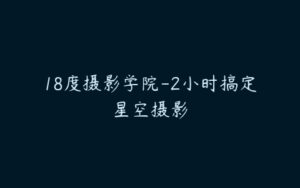 18度摄影学院-2小时搞定星空摄影